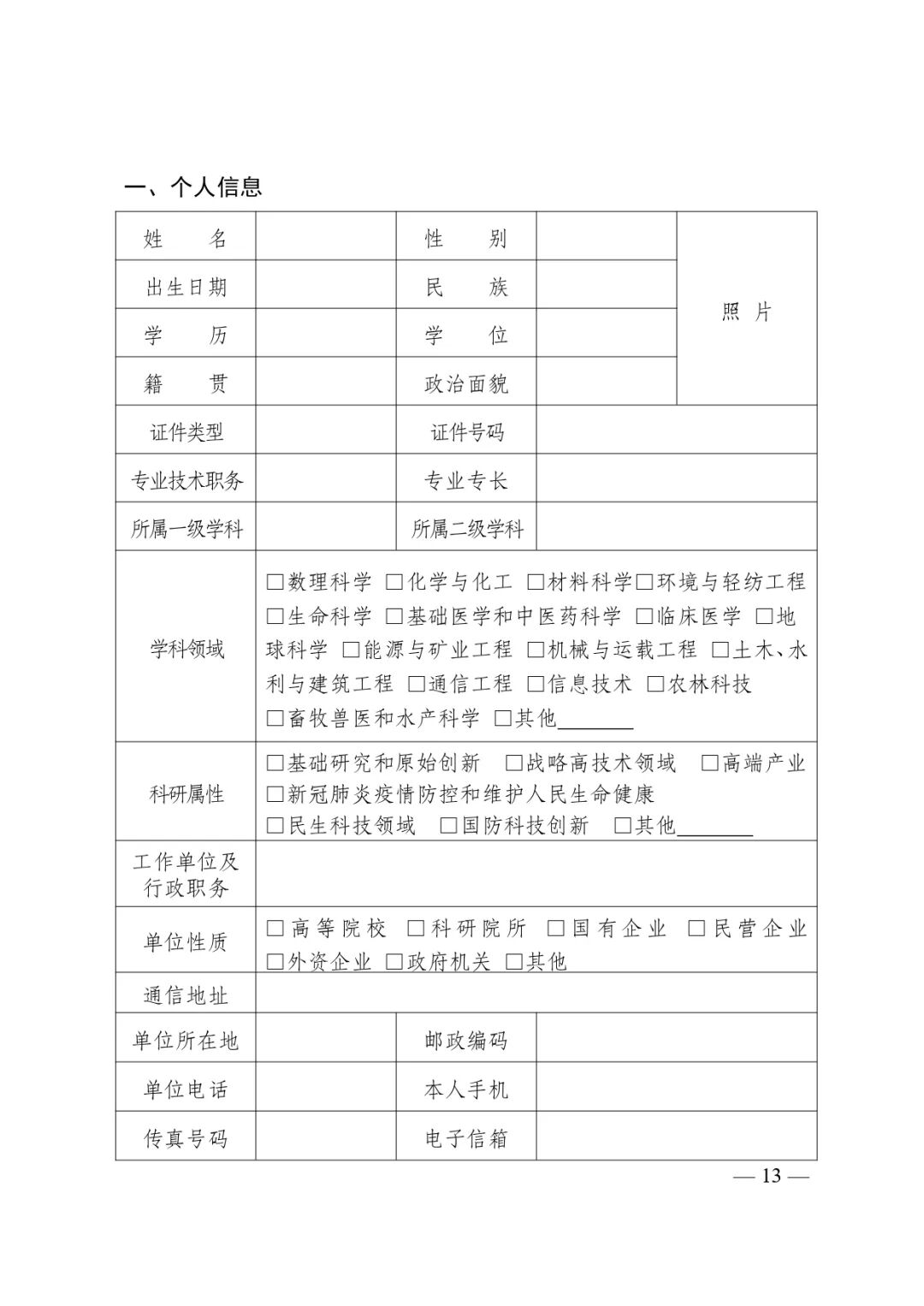 一、个人信息

| 姓　　名 | | 性　　别 | | 照　片 |
|---|---|---|---|---|
| 出生日期 | | 民　　族 | | |
| 学　　历 | | 学　　位 | | |
| 籍　　贯 | | 政治面貌 | | |
| 证件类型 | | 证件号码 | | |
| 专业技术职务 | | 专业专长 | | |
| 所属一级学科 | | 所属二级学科 | | |
| 学科领域 | □数理科学 □化学与化工 □材料科学□环境与轻纺工程 □生命科学 □基础医学和中医药科学 □临床医学 □地球科学 □能源与矿业工程 □机械与运载工程 □土木、水利与建筑工程 □通信工程 □信息技术 □农林科技 □畜牧兽医和水产科学 □其他________ | | | |
| 科研属性 | □基础研究和原始创新 □战略高技术领域 □高端产业 □新冠肺炎疫情防控和维护人民生命健康 □民生科技领域 □国防科技创新 □其他________ | | | |
| 工作单位及行政职务 | | | | |
| 单位性质 | □高等院校 □科研院所 □国有企业 □民营企业 □外资企业 □政府机关 □其他 | | | |
| 通信地址 | | | | |
| 单位所在地 | | 邮政编码 | | |
| 单位电话 | | 本人手机 | | |
| 传真号码 | | 电子信箱 | | |

— 13 —